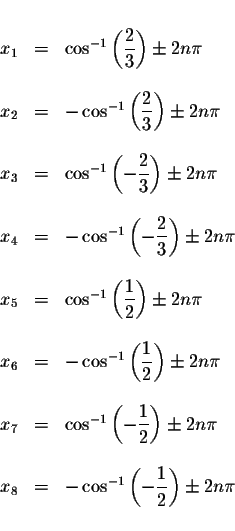 $x_1 = \cos^{-1}\left(\frac{2}{3}\right) \pm 2n\pi$

$x_2 = -\cos^{-1}\left(\frac{2}{3}\right) \pm 2n\pi$

$x_3 = \cos^{-1}\left(-\frac{2}{3}\right) \pm 2n\pi$

$x_4 = -\cos^{-1}\left(-\frac{2}{3}\right) \pm 2n\pi$

$x_5 = \cos^{-1}\left(\frac{1}{2}\right) \pm 2n\pi$

$x_6 = -\cos^{-1}\left(\frac{1}{2}\right) \pm 2n\pi$

$x_7 = \cos^{-1}\left(-\frac{1}{2}\right) \pm 2n\pi$

$x_8 = -\cos^{-1}\left(-\frac{1}{2}\right) \pm 2n\pi$